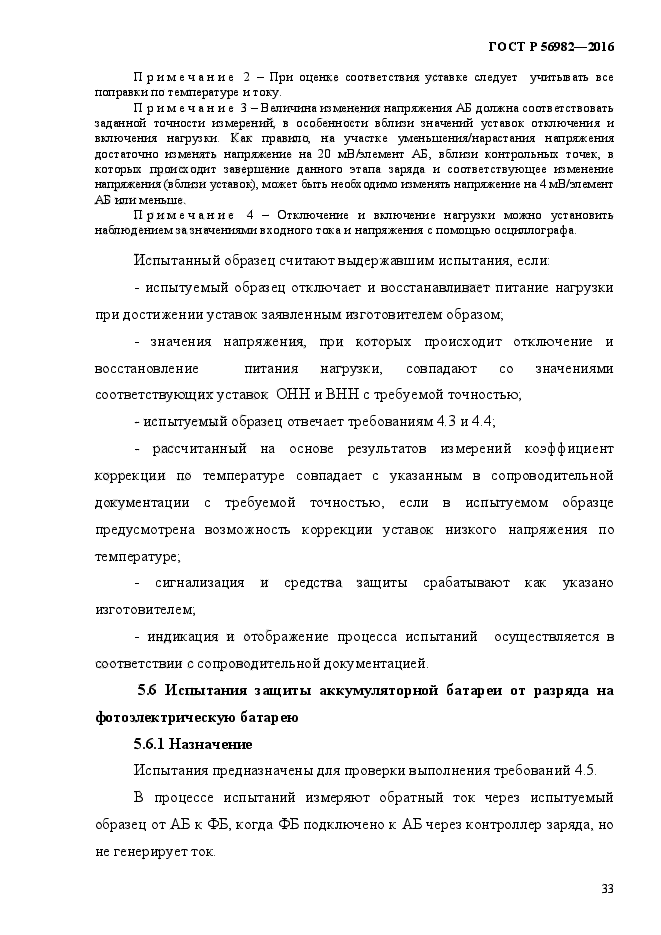 ГОСТ Р 56982—2016

Примечание 2 – При оценке соответствия уставке следует учитывать все поправки по температуре и току.

Примечание 3 – Величина изменения напряжения АБ должна соответствовать заданной точности измерений, в особенности вблизи значений уставок отключения и включения нагрузки. Как правило, на участке уменьшения/нарастания напряжения достаточно изменять напряжение на 20 мВ/элемент АБ, вблизи контрольных точек, в которых происходит завершение данного этапа заряда и соответствующее изменение напряжения (вблизи уставок), может быть необходимо изменять напряжение на 4 мВ/элемент АБ или меньше.

Примечание 4 – Отключение и включение нагрузки можно установить наблюдением за значениями входного тока и напряжения с помощью осциллографа.

Испытанный образец считают выдержавшим испытания, если:

- испытуемый образец отключает и восстанавливает питание нагрузки при достижении уставок заявленным изготовителем образом;

- значения напряжения, при которых происходит отключение и восстановление питания нагрузки, совпадают со значениями соответствующих уставок ОНН и ВНН с требуемой точностью;

- испытуемый образец отвечает требованиям 4.3 и 4.4;

- рассчитанный на основе результатов измерений коэффициент коррекции по температуре совпадает с указанным в сопроводительной документации с требуемой точностью, если в испытуемом образце предусмотрена возможность коррекции уставок низкого напряжения по температуре;

- сигнализация и средства защиты срабатывают как указано изготовителем;

- индикация и отображение процесса испытаний осуществляется в соответствии с сопроводительной документацией.

5.6 Испытания защиты аккумуляторной батареи от разряда на фотоэлектрическую батарею

5.6.1 Назначение

Испытания предназначены для проверки выполнения требований 4.5.

В процессе испытаний измеряют обратный ток через испытуемый образец от АБ к ФБ, когда ФБ подключено к АБ через контроллер заряда, но не генерирует ток.

33